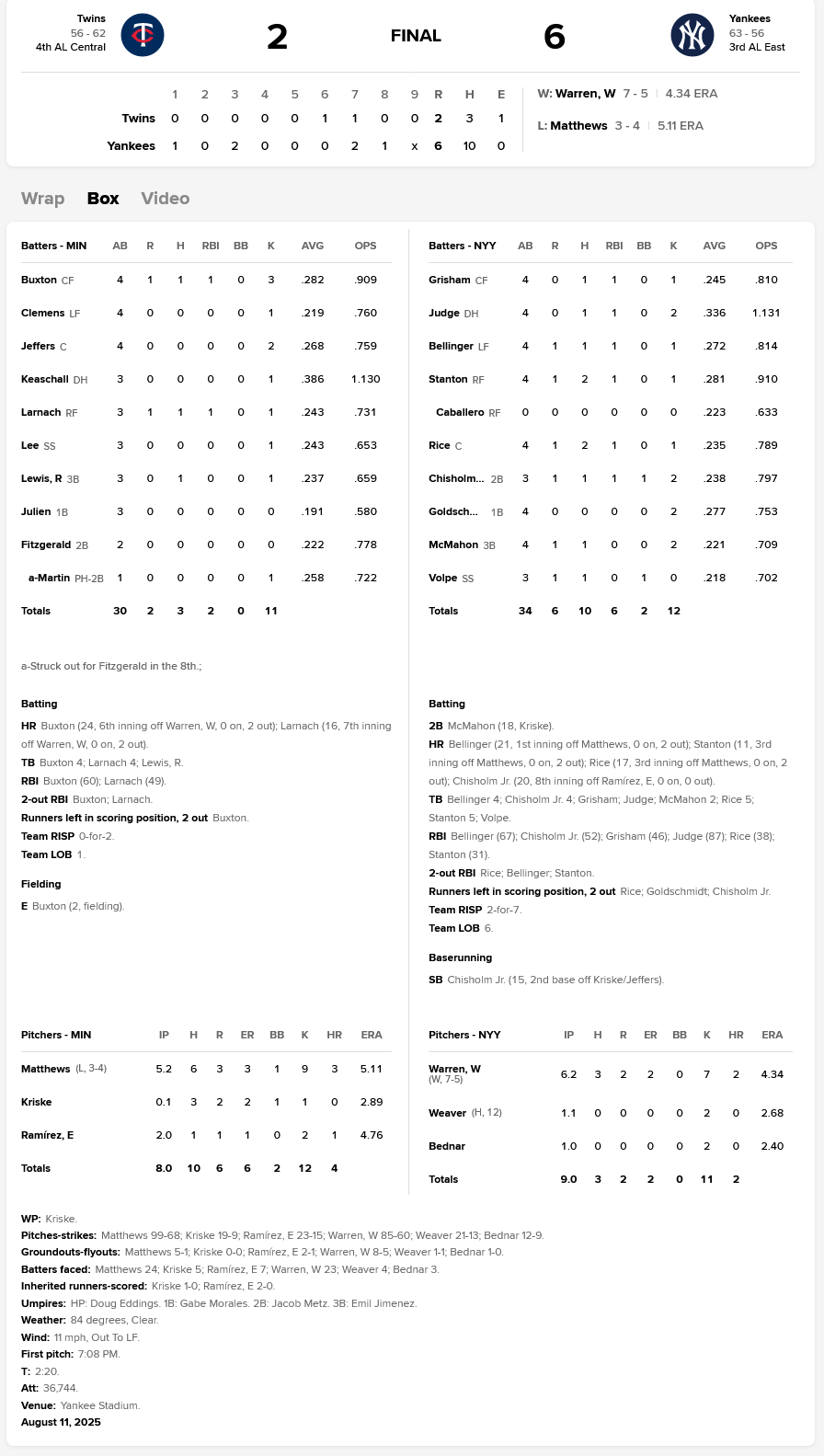 Twins
56 - 62
4th AL Central

2 FINAL 6

Yankees
63 - 56
3rd AL East

|  | 1 | 2 | 3 | 4 | 5 | 6 | 7 | 8 | 9 | R | H | E |
|---|---|---|---|---|---|---|---|---|---|---|---|---|
| Twins | 0 | 0 | 0 | 0 | 0 | 1 | 1 | 0 | 0 | 2 | 3 | 1 |
| Yankees | 1 | 0 | 2 | 0 | 0 | 0 | 2 | 1 | x | 6 | 10 | 0 |

W: Warren, W 7 - 5 | 4.34 ERA
L: Matthews 3 - 4 | 5.11 ERA

Wrap Box Video

| Batters - MIN | AB | R | H | RBI | BB | K | AVG | OPS |
|---|---|---|---|---|---|---|---|---|
| Buxton CF | 4 | 1 | 1 | 1 | 0 | 3 | .282 | .909 |
| Clemens LF | 4 | 0 | 0 | 0 | 0 | 1 | .219 | .760 |
| Jeffers C | 4 | 0 | 0 | 0 | 0 | 2 | .268 | .759 |
| Keaschall DH | 3 | 0 | 0 | 0 | 0 | 1 | .386 | 1.130 |
| Larnach RF | 3 | 1 | 1 | 1 | 0 | 1 | .243 | .731 |
| Lee SS | 3 | 0 | 0 | 0 | 0 | 1 | .243 | .653 |
| Lewis, R 3B | 3 | 0 | 1 | 0 | 0 | 1 | .237 | .659 |
| Julien 1B | 3 | 0 | 0 | 0 | 0 | 0 | .191 | .580 |
| Fitzgerald 2B | 2 | 0 | 0 | 0 | 0 | 0 | .222 | .778 |
| a-Martin PH-2B | 1 | 0 | 0 | 0 | 0 | 1 | .258 | .722 |
| Totals | 30 | 2 | 3 | 2 | 0 | 11 | | |

a-Struck out for Fitzgerald in the 8th.;

Batting
HR Buxton (24, 6th inning off Warren, W, 0 on, 2 out); Larnach (16, 7th inning off Warren, W, 0 on, 2 out).
TB Buxton 4; Larnach 4; Lewis, R.
RBI Buxton (60); Larnach (49).
2-out RBI Buxton; Larnach.
Runners left in scoring position, 2 out Buxton.
Team RISP 0-for-2.
Team LOB 1.

Fielding
E Buxton (2, fielding).

| Batters - NYY | AB | R | H | RBI | BB | K | AVG | OPS |
|---|---|---|---|---|---|---|---|---|
| Grisham CF | 4 | 0 | 1 | 1 | 0 | 1 | .245 | .810 |
| Judge DH | 4 | 0 | 1 | 1 | 0 | 2 | .336 | 1.131 |
| Bellinger LF | 4 | 1 | 1 | 1 | 0 | 1 | .272 | .814 |
| Stanton RF | 4 | 1 | 2 | 1 | 0 | 1 | .281 | .910 |
| Caballero RF | 0 | 0 | 0 | 0 | 0 | 0 | .223 | .633 |
| Rice C | 4 | 1 | 2 | 1 | 0 | 1 | .235 | .789 |
| Chisholm... 2B | 3 | 1 | 1 | 1 | 1 | 2 | .238 | .797 |
| Goldsch... 1B | 4 | 0 | 0 | 0 | 0 | 2 | .277 | .753 |
| McMahon 3B | 4 | 1 | 1 | 0 | 0 | 2 | .221 | .709 |
| Volpe SS | 3 | 1 | 1 | 0 | 1 | 0 | .218 | .702 |
| Totals | 34 | 6 | 10 | 6 | 2 | 12 | | |

Batting
2B McMahon (18, Kriske).
HR Bellinger (21, 1st inning off Matthews, 0 on, 2 out); Stanton (11, 3rd inning off Matthews, 0 on, 2 out); Rice (17, 3rd inning off Matthews, 0 on, 2 out); Chisholm Jr. (20, 8th inning off Ramírez, E, 0 on, 0 out).
TB Bellinger 4; Chisholm Jr. 4; Grisham; Judge; McMahon 2; Rice 5; Stanton 5; Volpe.
RBI Bellinger (67); Chisholm Jr. (52); Grisham (46); Judge (87); Rice (38); Stanton (31).
2-out RBI Rice; Bellinger; Stanton.
Runners left in scoring position, 2 out Rice; Goldschmidt; Chisholm Jr.
Team RISP 2-for-7.
Team LOB 6.

Baserunning
SB Chisholm Jr. (15, 2nd base off Kriske/Jeffers).

| Pitchers - MIN | IP | H | R | ER | BB | K | HR | ERA |
|---|---|---|---|---|---|---|---|---|
| Matthews (L, 3-4) | 5.2 | 6 | 3 | 3 | 1 | 9 | 3 | 5.11 |
| Kriske | 0.1 | 3 | 2 | 2 | 1 | 1 | 0 | 2.89 |
| Ramírez, E | 2.0 | 1 | 1 | 1 | 0 | 2 | 1 | 4.76 |
| Totals | 8.0 | 10 | 6 | 6 | 2 | 12 | 4 | |

| Pitchers - NYY | IP | H | R | ER | BB | K | HR | ERA |
|---|---|---|---|---|---|---|---|---|
| Warren, W (W, 7-5) | 6.2 | 3 | 2 | 2 | 0 | 7 | 2 | 4.34 |
| Weaver (H, 12) | 1.1 | 0 | 0 | 0 | 0 | 2 | 0 | 2.68 |
| Bednar | 1.0 | 0 | 0 | 0 | 0 | 2 | 0 | 2.40 |
| Totals | 9.0 | 3 | 2 | 2 | 0 | 11 | 2 | |

WP: Kriske.
Pitches-strikes: Matthews 99-68; Kriske 19-9; Ramírez, E 23-15; Warren, W 85-60; Weaver 21-13; Bednar 12-9.
Groundouts-flyouts: Matthews 5-1; Kriske 0-0; Ramírez, E 2-1; Warren, W 8-5; Weaver 1-1; Bednar 1-0.
Batters faced: Matthews 24; Kriske 5; Ramírez, E 7; Warren, W 23; Weaver 4; Bednar 3.
Inherited runners-scored: Kriske 1-0; Ramírez, E 2-0.
Umpires: HP: Doug Eddings. 1B: Gabe Morales. 2B: Jacob Metz. 3B: Emil Jimenez.
Weather: 84 degrees, Clear.
Wind: 11 mph, Out To LF.
First pitch: 7:08 PM.
T: 2:20.
Att: 36,744.
Venue: Yankee Stadium.
August 11, 2025